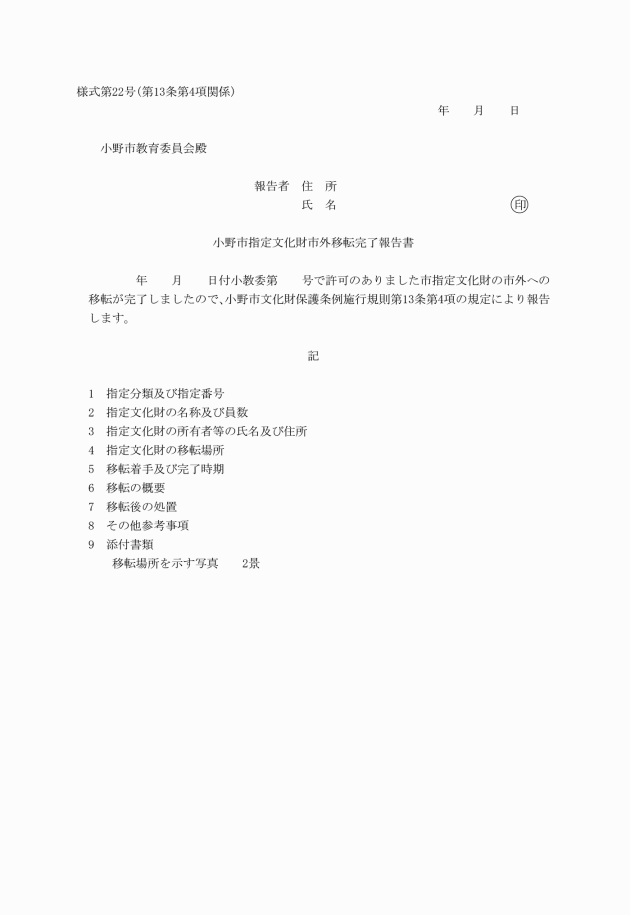 様式第22号(第13条第4項関係)

年　月　日

小野市教育委員会殿

報告者　住　所
氏　名　㊞

小野市指定文化財市外移転完了報告書

年　月　日付小教委第　号で許可のありました市指定文化財の市外への移転が完了しましたので、小野市文化財保護条例施行規則第13条第4項の規定により報告します。

記

1　指定分類及び指定番号
2　指定文化財の名称及び員数
3　指定文化財の所有者等の氏名及び住所
4　指定文化財の移転場所
5　移転着手及び完了時期
6　移転の概要
7　移転後の処置
8　その他参考事項
9　添付書類
移転場所を示す写真　2景